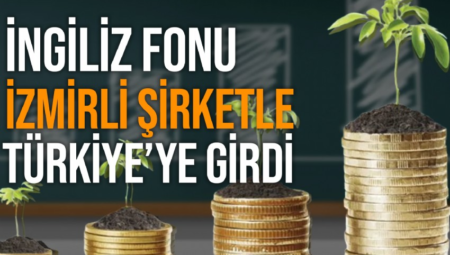 İNGİLİZ FONU
İZMİRLİ ŞİRKETLE
TÜRKİYE'YE GİRDİ